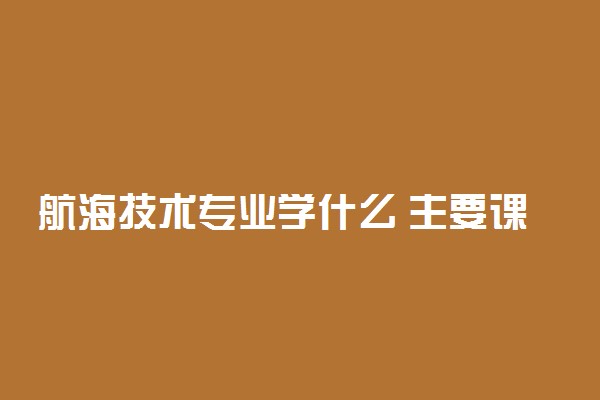 航海技术专业学什么 主要课